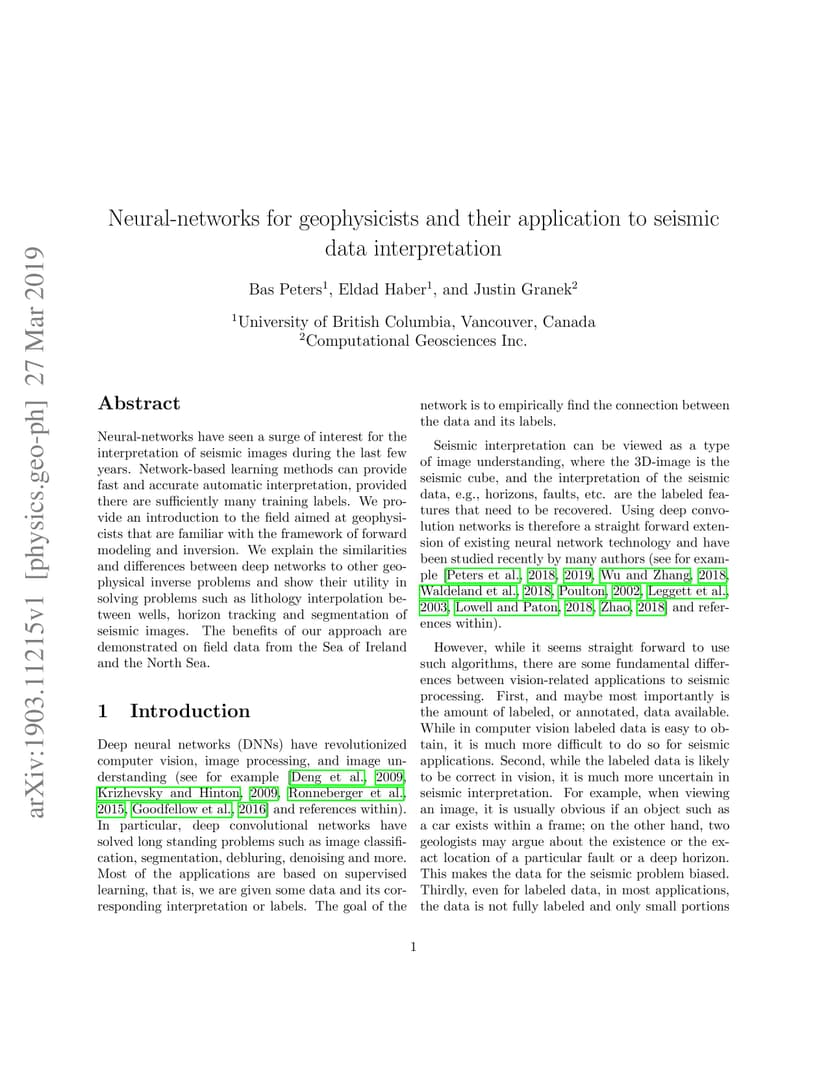 arXiv:1903.11215v1 [physics.geo-ph] 27 Mar 2019

Neural-networks for geophysicists and their application to seismic data interpretation

Bas Peters$^1$, Eldad Haber$^1$, and Justin Granek$^2$

$^1$University of British Columbia, Vancouver, Canada
$^2$Computational Geosciences Inc.

Abstract

Neural-networks have seen a surge of interest for the interpretation of seismic images during the last few years. Network-based learning methods can provide fast and accurate automatic interpretation, provided there are sufficiently many training labels. We provide an introduction to the field aimed at geophysicists that are familiar with the framework of forward modeling and inversion. We explain the similarities and differences between deep networks to other geophysical inverse problems and show their utility in solving problems such as lithology interpolation between wells, horizon tracking and segmentation of seismic images. The benefits of our approach are demonstrated on field data from the Sea of Ireland and the North Sea.

1 Introduction

Deep neural networks (DNNs) have revolutionized computer vision, image processing, and image understanding (see for example [Deng et al., 2009, Krizhevsky and Hinton, 2009, Ronneberger et al., 2015, Goodfellow et al., 2016] and references within). In particular, deep convolutional networks have solved long standing problems such as image classification, segmentation, debluring, denoising and more. Most of the applications are based on supervised learning, that is, we are given some data and its corresponding interpretation or labels. The goal of the network is to empirically find the connection between the data and its labels.

Seismic interpretation can be viewed as a type of image understanding, where the 3D-image is the seismic cube, and the interpretation of the seismic data, e.g., horizons, faults, etc. are the labeled features that need to be recovered. Using deep convolution networks is therefore a straight forward extension of existing neural network technology and have been studied recently by many authors (see for example [Peters et al., 2018, 2019, Wu and Zhang, 2018, Waldeland et al., 2018, Poulton, 2002, Leggett et al., 2003, Lowell and Paton, 2018, Zhao, 2018] and references within).

However, while it seems straight forward to use such algorithms, there are some fundamental differences between vision-related applications to seismic processing. First, and maybe most importantly is the amount of labeled, or annotated, data available. While in computer vision labeled data is easy to obtain, it is much more difficult to do so for seismic applications. Second, while the labeled data is likely to be correct in vision, it is much more uncertain in seismic interpretation. For example, when viewing an image, it is usually obvious if an object such as a car exists within a frame; on the other hand, two geologists may argue about the existence or the exact location of a particular fault or a deep horizon. This makes the data for the seismic problem biased. Thirdly, even for labeled data, in most applications, the data is not fully labeled and only small portions

1